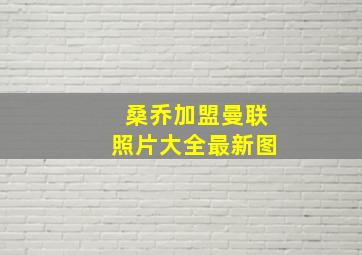 桑乔加盟曼联
照片大全最新图